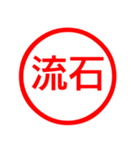 流石